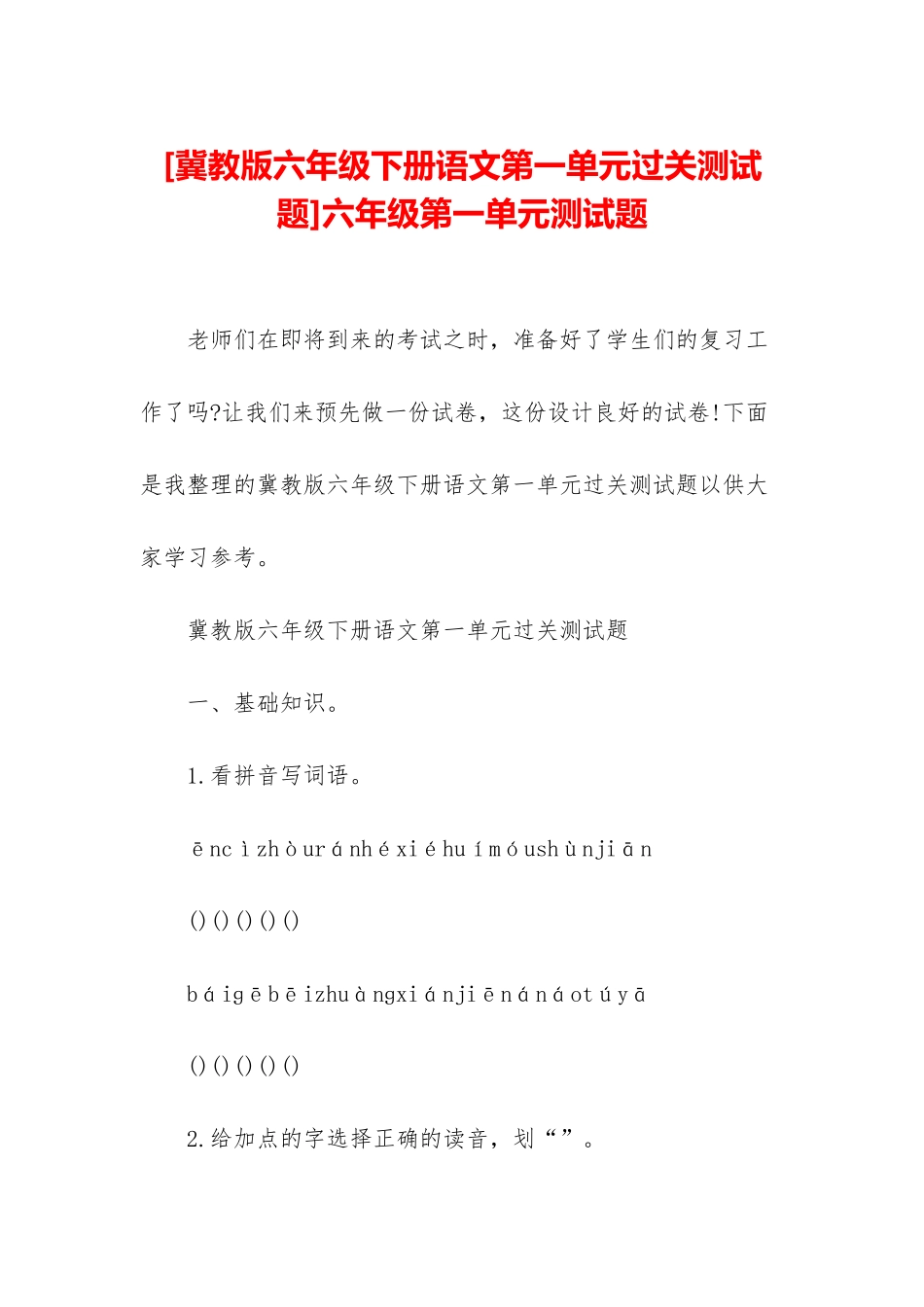 [冀教版六年级下册语文第一单元过关测试题]六年级第一单元测试题

老师们在即将到来的考试之时，准备好了学生们的复习工作了吗?让我们来预先做一份试卷，这份设计良好的试卷!下面是我整理的冀教版六年级下册语文第一单元过关测试题以供大家学习参考。

冀教版六年级下册语文第一单元过关测试题

一、基础知识。

1.看拼音写词语。

ēncìzhòuránhéxiéhuímóushùnjiān

() () () () ()

báigēbēizhuàngxiánjiēnánáotúyā

() () () () ()

2.给加点的字选择正确的读音，划“”。